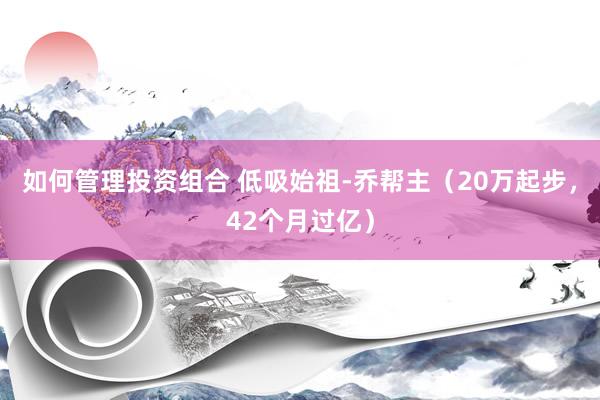 如何管理投资组合 低吸始祖-乔帮主（20万起步，42个月过亿）